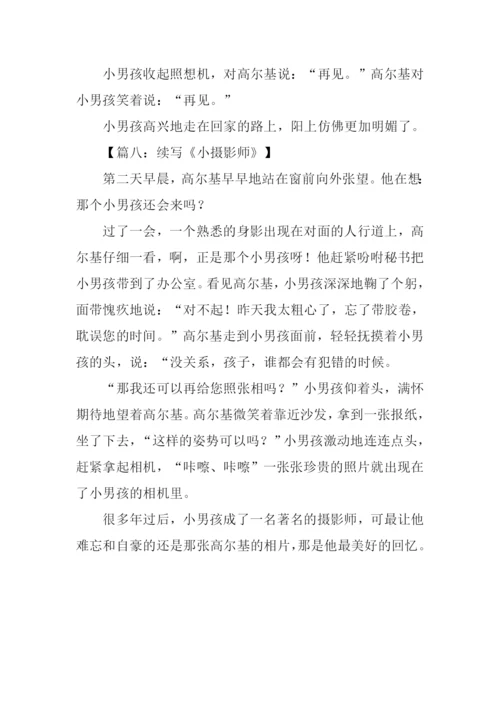 小男孩收起照想机，对高尔基说：“再见。”高尔基对小男孩笑着说：“再见。”

小男孩高兴地走在回家的路上，阳上仿佛更加明媚了。

【篇八：续写《小摄影师》】

第二天早晨，高尔基早早地站在窗前向外张望。他在想那个小男孩还会来吗？

过了一会，一个熟悉的身影出现在对面的人行道上，高尔基仔细一看，啊，正是那个小男孩呀！他赶紧吩咐秘书把小男孩带到了办公室。看见高尔基，小男孩深深地鞠了个躬，面带愧疚地说：“对不起！昨天我太粗心了，忘了带胶卷，耽误您的时间。”高尔基走到小男孩面前，轻轻抚摸着小男孩的头，说：“没关系，孩子，谁都会有犯错的时候。

“那我还可以再给您照张相吗？”小男孩仰着头，满怀期待地望着高尔基。高尔基微笑着靠近沙发，拿到一张报纸，坐了下去，“这样的姿势可以吗？”小男孩激动地连连点头，赶紧拿起相机，“咔嚓、咔嚓”一张张珍贵的照片就出现在了小男孩的相机里。

很多年过后，小男孩成了一名著名的摄影师，可最让他难忘和自豪的还是那张高尔基的相片，那是他最美好的回忆。